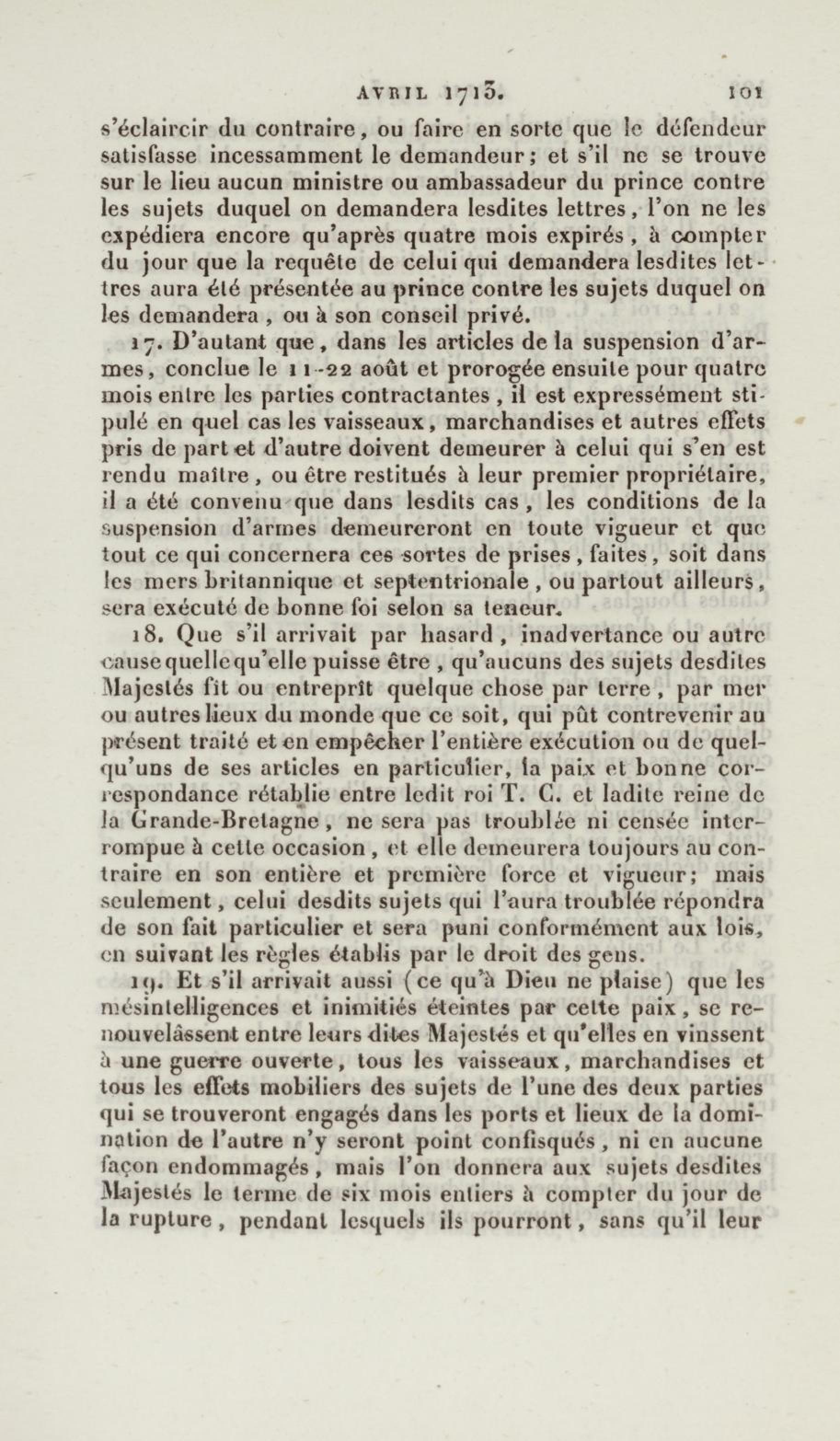 AVRIL 1713. 101

s'éclaircir du contraire, ou faire en sorte que le défendeur satisfasse incessamment le demandeur; et s'il ne se trouve sur le lieu aucun ministre ou ambassadeur du prince contre les sujets duquel on demandera lesdites lettres, l'on ne les expédiera encore qu'après quatre mois expirés, à compter du jour que la requête de celui qui demandera lesdites lettres aura été présentée au prince contre les sujets duquel on les demandera, ou à son conseil privé.

17. D'autant que, dans les articles de la suspension d'armes, conclue le 11-22 août et prorogée ensuite pour quatre mois entre les parties contractantes, il est expressément stipulé en quel cas les vaisseaux, marchandises et autres effets pris de part et d'autre doivent demeurer à celui qui s'en est rendu maître, ou être restitués à leur premier propriétaire, il a été convenu que dans lesdits cas, les conditions de la suspension d'armes demeureront en toute vigueur et que tout ce qui concernera ces sortes de prises, faites, soit dans les mers britannique et septentrionale, ou partout ailleurs, sera exécuté de bonne foi selon sa teneur.

18. Que s'il arrivait par hasard, inadvertance ou autre cause quelle qu'elle puisse être, qu'aucuns des sujets desdites Majestés fît ou entreprît quelque chose par terre, par mer ou autres lieux du monde que ce soit, qui pût contrevenir au présent traité et en empêcher l'entière exécution ou de quelqu'uns de ses articles en particulier, la paix et bonne correspondance rétablie entre ledit roi T. C. et ladite reine de la Grande-Bretagne, ne sera pas troublée ni censée interrompue à cette occasion, et elle demeurera toujours au contraire en son entière et première force et vigueur; mais seulement, celui desdits sujets qui l'aura troublée répondra de son fait particulier et sera puni conformément aux lois, en suivant les règles établis par le droit des gens.

19. Et s'il arrivait aussi (ce qu'à Dieu ne plaise) que les mésintelligences et inimitiés éteintes par cette paix, se renouvelâssent entre leurs dites Majestés et qu'elles en vinssent à une guerre ouverte, tous les vaisseaux, marchandises et tous les effets mobiliers des sujets de l'une des deux parties qui se trouveront engagés dans les ports et lieux de la domination de l'autre n'y seront point confisqués, ni en aucune façon endommagés, mais l'on donnera aux sujets desdites Majestés le terme de six mois entiers à compter du jour de la rupture, pendant lesquels ils pourront, sans qu'il leur